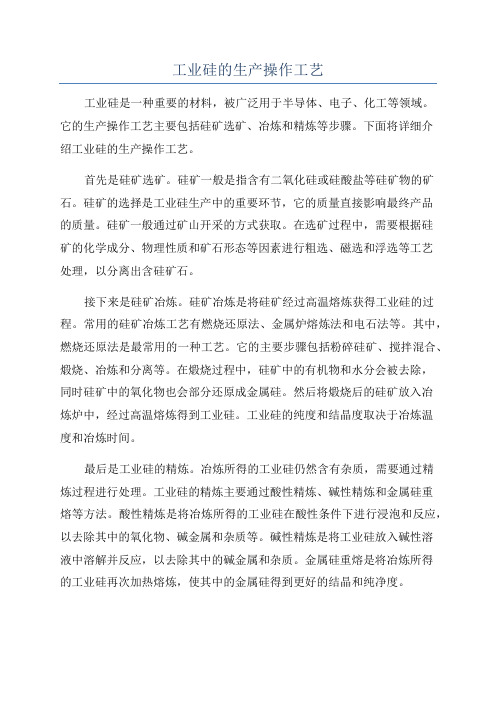 工业硅的生产操作工艺

工业硅是一种重要的材料，被广泛用于半导体、电子、化工等领域。它的生产操作工艺主要包括硅矿选矿、冶炼和精炼等步骤。下面将详细介绍工业硅的生产操作工艺。

首先是硅矿选矿。硅矿一般是指含有二氧化硅或硅酸盐等硅矿物的矿石。硅矿的选择是工业硅生产中的重要环节，它的质量直接影响最终产品的质量。硅矿一般通过矿山开采的方式获取。在选矿过程中，需要根据硅矿的化学成分、物理性质和矿石形态等因素进行粗选、磁选和浮选等工艺处理，以分离出含硅矿石。

接下来是硅矿冶炼。硅矿冶炼是将硅矿经过高温熔炼获得工业硅的过程。常用的硅矿冶炼工艺有燃烧还原法、金属炉熔炼法和电石法等。其中，燃烧还原法是最常用的一种工艺。它的主要步骤包括粉碎硅矿、搅拌混合、煅烧、冶炼和分离等。在煅烧过程中，硅矿中的有机物和水分会被去除，同时硅矿中的氧化物也会部分还原成金属硅。然后将煅烧后的硅矿放入冶炼炉中，经过高温熔炼得到工业硅。工业硅的纯度和结晶度取决于冶炼温度和冶炼时间。

最后是工业硅的精炼。冶炼所得的工业硅仍然含有杂质，需要通过精炼过程进行处理。工业硅的精炼主要通过酸性精炼、碱性精炼和金属硅重熔等方法。酸性精炼是将冶炼所得的工业硅在酸性条件下进行浸泡和反应，以去除其中的氧化物、碱金属和杂质等。碱性精炼是将工业硅放入碱性溶液中溶解并反应，以去除其中的碱金属和杂质。金属硅重熔是将冶炼所得的工业硅再次加热熔炼，使其中的金属硅得到更好的结晶和纯净度。